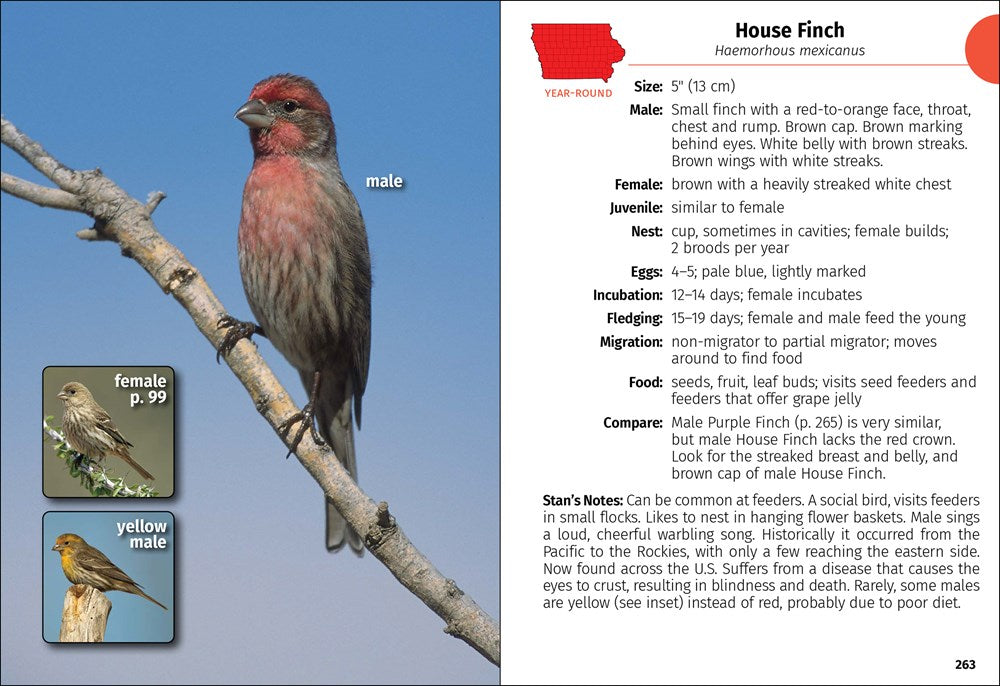 male

female
p. 99

yellow
male

YEAR-ROUND

House Finch
Haemorhous mexicanus

Size: 5" (13 cm)

Male: Small finch with a red-to-orange face, throat, chest and rump. Brown cap. Brown marking behind eyes. White belly with brown streaks. Brown wings with white streaks.

Female: brown with a heavily streaked white chest

Juvenile: similar to female

Nest: cup, sometimes in cavities; female builds; 2 broods per year

Eggs: 4–5; pale blue, lightly marked

Incubation: 12–14 days; female incubates

Fledging: 15–19 days; female and male feed the young

Migration: non-migrator to partial migrator; moves around to find food

Food: seeds, fruit, leaf buds; visits seed feeders and feeders that offer grape jelly

Compare: Male Purple Finch (p. 265) is very similar, but male House Finch lacks the red crown. Look for the streaked breast and belly, and brown cap of male House Finch.

Stan's Notes: Can be common at feeders. A social bird, visits feeders in small flocks. Likes to nest in hanging flower baskets. Male sings a loud, cheerful warbling song. Historically it occurred from the Pacific to the Rockies, with only a few reaching the eastern side. Now found across the U.S. Suffers from a disease that causes the eyes to crust, resulting in blindness and death. Rarely, some males are yellow (see inset) instead of red, probably due to poor diet.

263